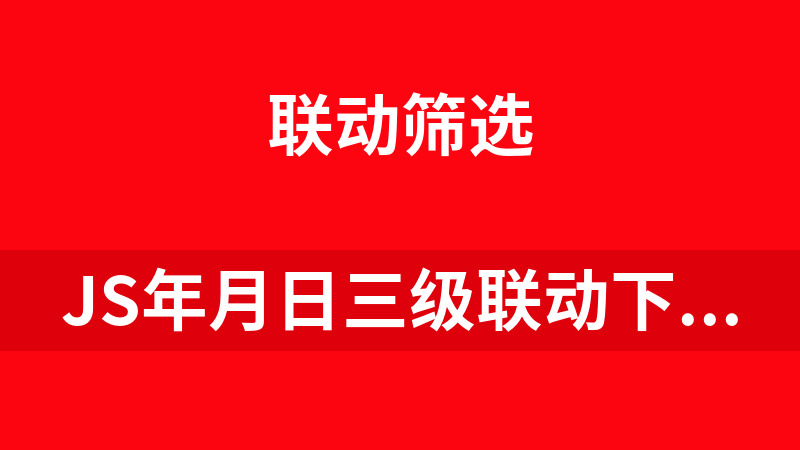 联动筛选

JS年月日三级联动下...